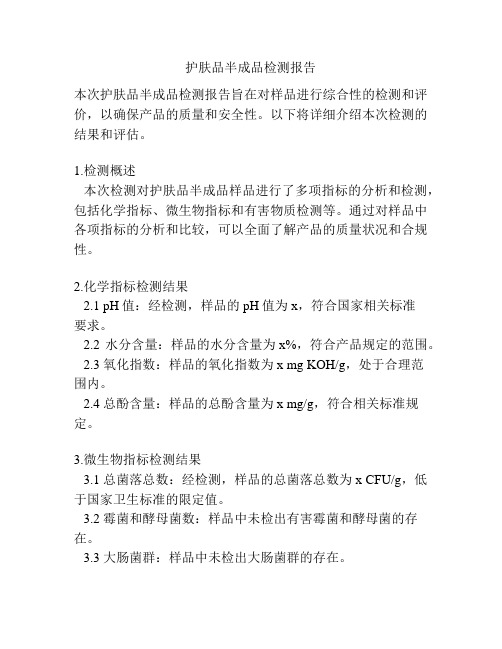 护肤品半成品检测报告

本次护肤品半成品检测报告旨在对样品进行综合性的检测和评价，以确保产品的质量和安全性。以下将详细介绍本次检测的结果和评估。

1.检测概述

本次检测对护肤品半成品样品进行了多项指标的分析和检测，包括化学指标、微生物指标和有害物质检测等。通过对样品中各项指标的分析和比较，可以全面了解产品的质量状况和合规性。

2.化学指标检测结果

2.1 pH 值：经检测，样品的 pH 值为 x，符合国家相关标准要求。

2.2 水分含量：样品的水分含量为 x%，符合产品规定的范围。

2.3 氧化指数：样品的氧化指数为 x mg KOH/g，处于合理范围内。

2.4 总酚含量：样品的总酚含量为 x mg/g，符合相关标准规定。

3.微生物指标检测结果

3.1 总菌落总数：经检测，样品的总菌落总数为 x CFU/g，低于国家卫生标准的限定值。

3.2 霉菌和酵母菌数：样品中未检出有害霉菌和酵母菌的存在。

3.3 大肠菌群：样品中未检出大肠菌群的存在。